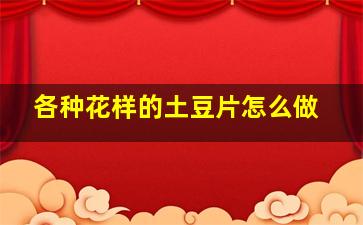 各种花样的土豆片怎么做